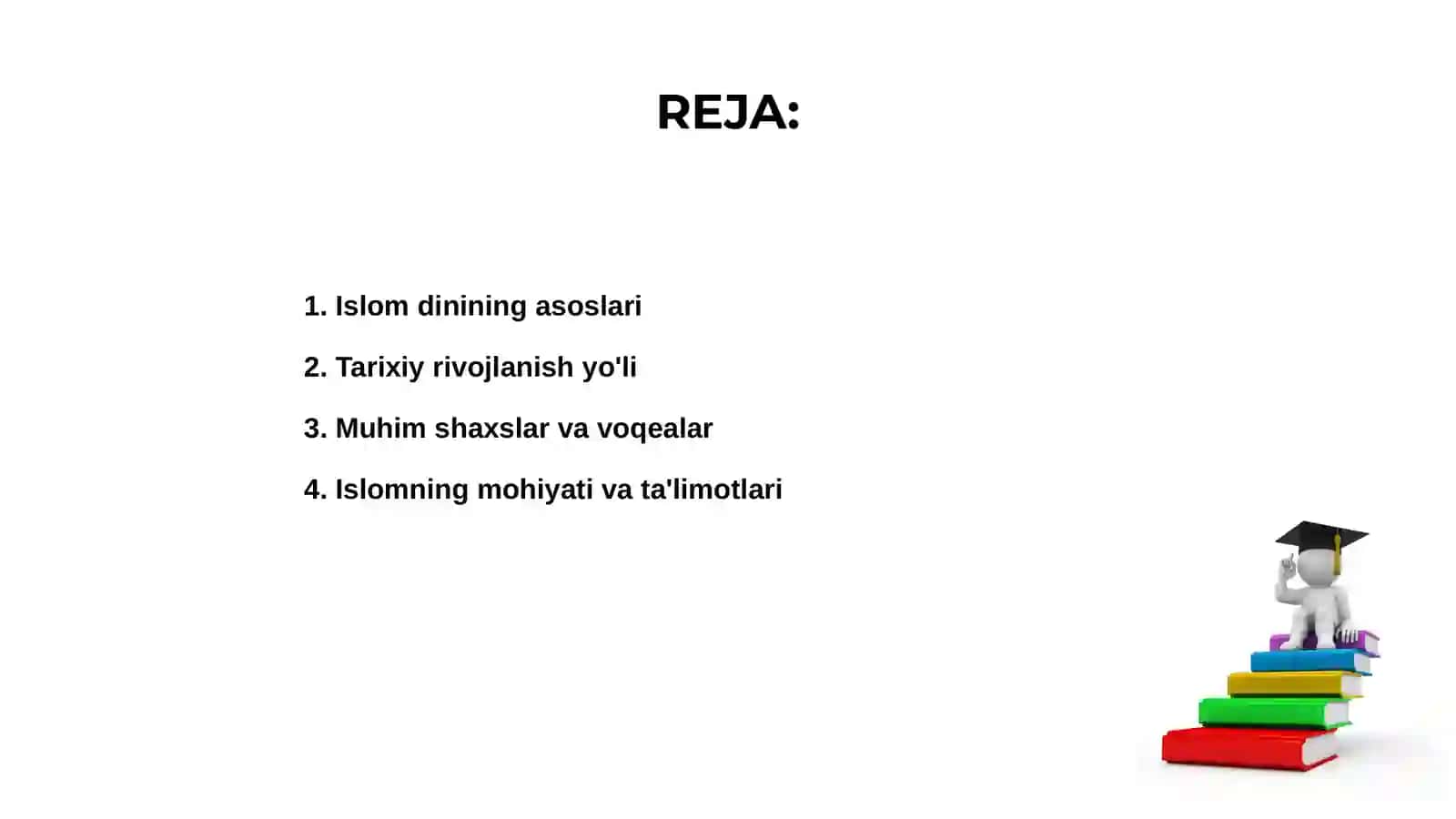 REJA:

1. Islom dinining asoslari

2. Tarixiy rivojlanish yo'li

3. Muhim shaxslar va voqealar

4. Islomning mohiyati va ta'limotlari